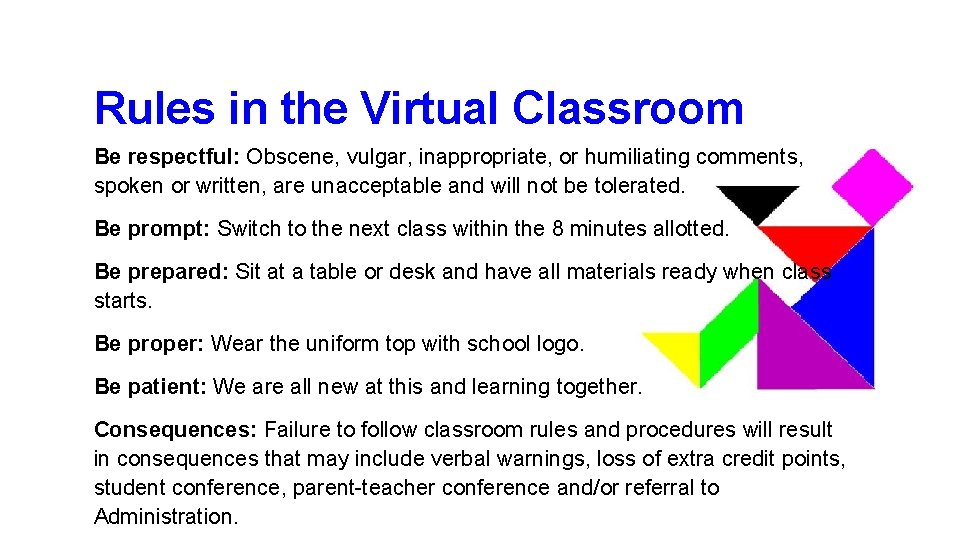 Rules in the Virtual Classroom

Be respectful: Obscene, vulgar, inappropriate, or humiliating comments, spoken or written, are unacceptable and will not be tolerated.

Be prompt: Switch to the next class within the 8 minutes allotted.

Be prepared: Sit at a table or desk and have all materials ready when class starts.

Be proper: Wear the uniform top with school logo.

Be patient: We are all new at this and learning together.

Consequences: Failure to follow classroom rules and procedures will result in consequences that may include verbal warnings, loss of extra credit points, student conference, parent-teacher conference and/or referral to Administration.